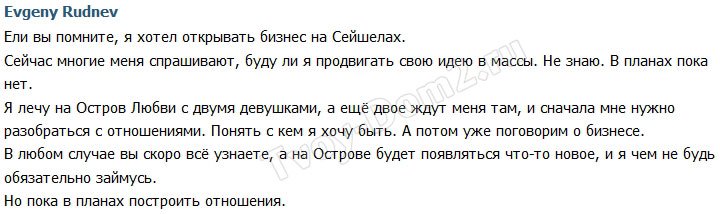 Evgeny Rudnev

Ели вы помните, я хотел открывать бизнес на Сейшелах.

Сейчас многие меня спрашивают, буду ли я продвигать свою идею в массы. Не знаю. В планах пока нет.

Я лечу на Остров Любви с двумя девушками, а ещё двое ждут меня там, и сначала мне нужно разобраться с отношениями. Понять с кем я хочу быть. А потом уже поговорим о бизнесе.

В любом случае вы скоро всё узнаете, а на Острове будет появляться что-то новое, и я чем не будь обязательно займусь.

Но пока в планах построить отношения.

TvoyDom2.ru